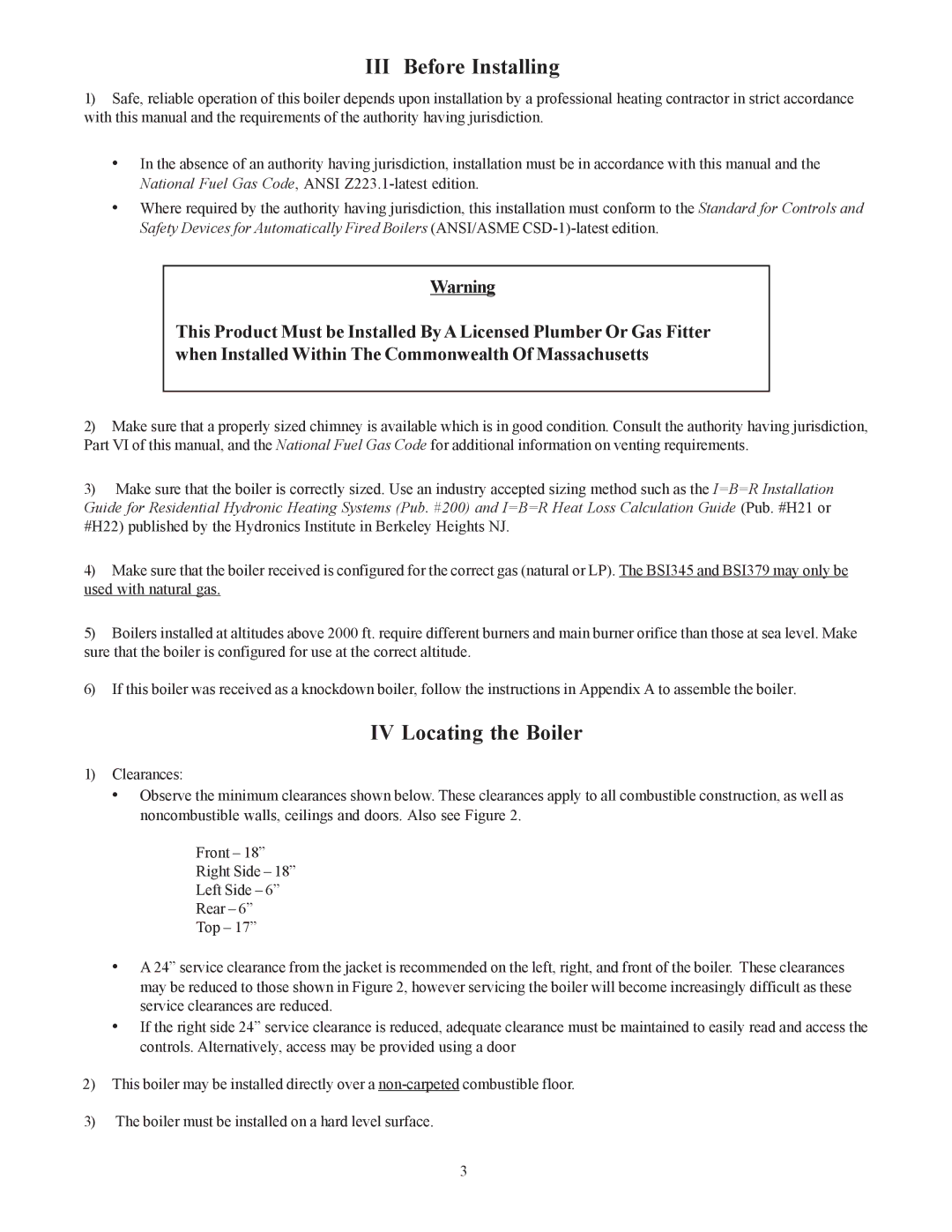 III Before Installing

1) Safe, reliable operation of this boiler depends upon installation by a professional heating contractor in strict accordance with this manual and the requirements of the authority having jurisdiction.

• In the absence of an authority having jurisdiction, installation must be in accordance with this manual and the National Fuel Gas Code, ANSI Z223.1-latest edition.

• Where required by the authority having jurisdiction, this installation must conform to the Standard for Controls and Safety Devices for Automatically Fired Boilers (ANSI/ASME CSD-1)-latest edition.

Warning

This Product Must be Installed By A Licensed Plumber Or Gas Fitter when Installed Within The Commonwealth Of Massachusetts

2) Make sure that a properly sized chimney is available which is in good condition. Consult the authority having jurisdiction, Part VI of this manual, and the National Fuel Gas Code for additional information on venting requirements.

3) Make sure that the boiler is correctly sized. Use an industry accepted sizing method such as the I=B=R Installation Guide for Residential Hydronic Heating Systems (Pub. #200) and I=B=R Heat Loss Calculation Guide (Pub. #H21 or #H22) published by the Hydronics Institute in Berkeley Heights NJ.

4) Make sure that the boiler received is configured for the correct gas (natural or LP). The BSI345 and BSI379 may only be used with natural gas.

5) Boilers installed at altitudes above 2000 ft. require different burners and main burner orifice than those at sea level. Make sure that the boiler is configured for use at the correct altitude.

6) If this boiler was received as a knockdown boiler, follow the instructions in Appendix A to assemble the boiler.

IV Locating the Boiler

1) Clearances:
• Observe the minimum clearances shown below. These clearances apply to all combustible construction, as well as noncombustible walls, ceilings and doors. Also see Figure 2.

Front – 18”
Right Side – 18”
Left Side – 6”
Rear – 6”
Top – 17”

• A 24” service clearance from the jacket is recommended on the left, right, and front of the boiler. These clearances may be reduced to those shown in Figure 2, however servicing the boiler will become increasingly difficult as these service clearances are reduced.
• If the right side 24” service clearance is reduced, adequate clearance must be maintained to easily read and access the controls. Alternatively, access may be provided using a door

2) This boiler may be installed directly over a non-carpeted combustible floor.

3) The boiler must be installed on a hard level surface.

3